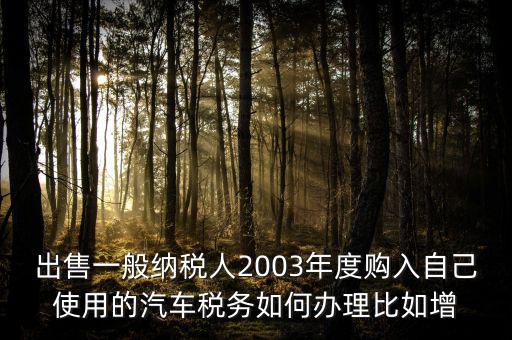 出售一般纳税人2003年度购入自己使用的汽车税务如何办理比如增